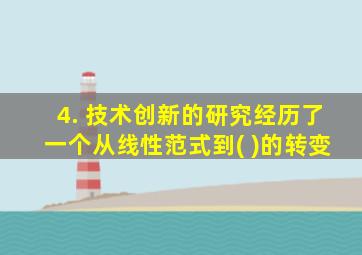 4. 技术创新的研究经历了一个从线性范式到( )的转变